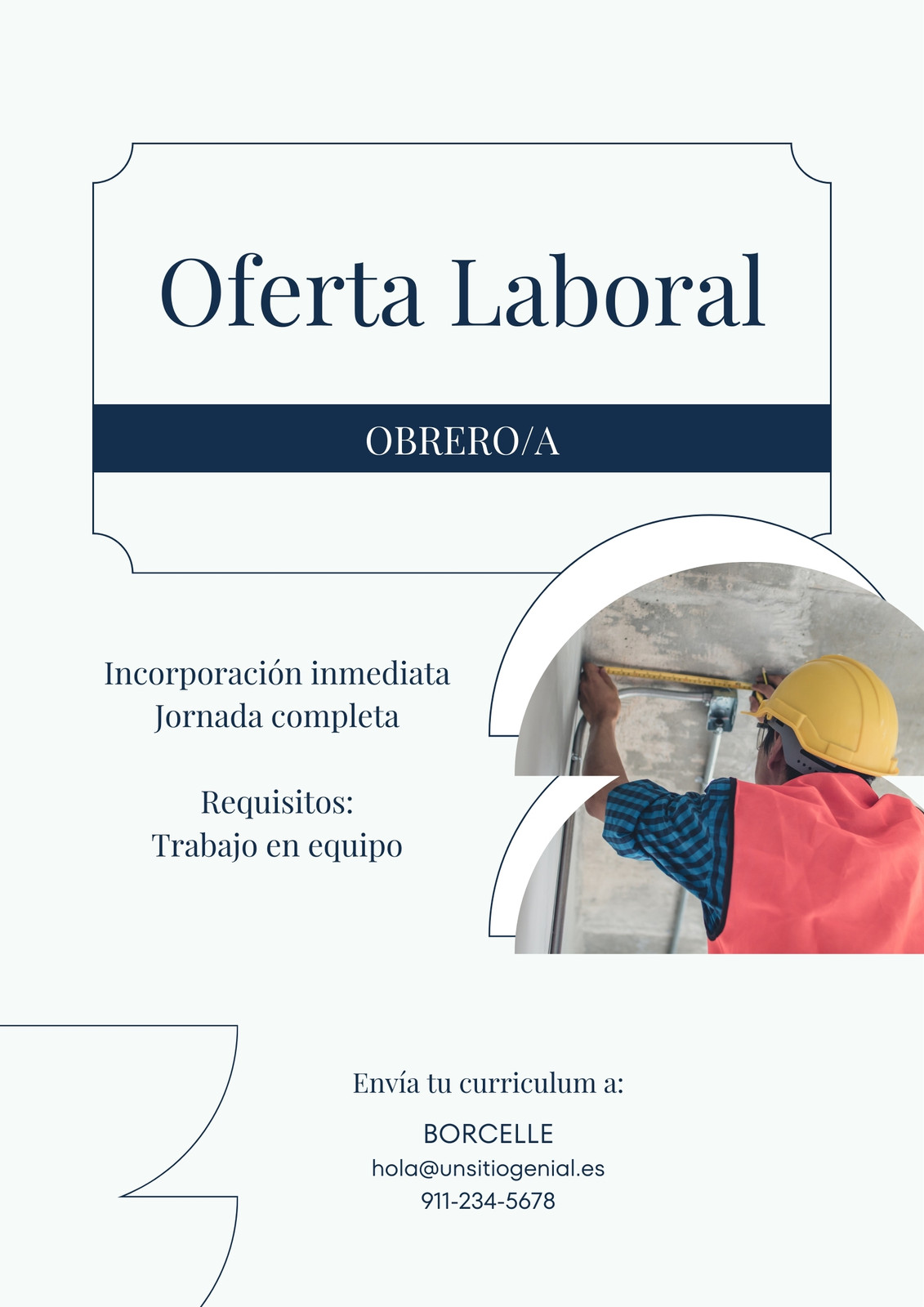 Oferta Laboral

OBRERO/A

Incorporación inmediata
Jornada completa

Requisitos:
Trabajo en equipo

Envía tu curriculum a:

BORCELLE
hola@unsitiogenial.es
911-234-5678